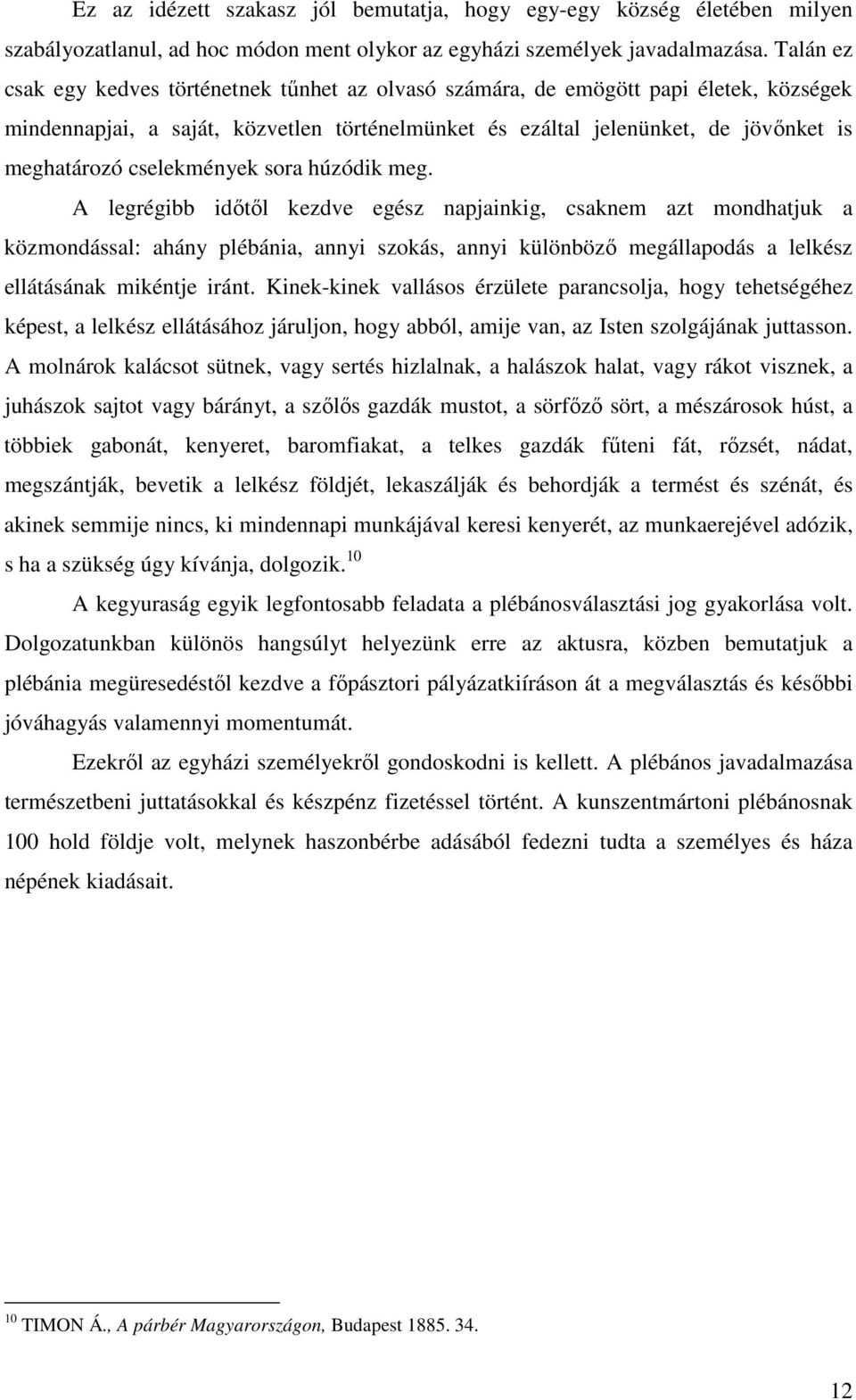 Ez az idézett szakasz jól bemutatja, hogy egy-egy község életében milyen szabályozatlanul, ad hoc módon ment olykor az egyházi személyek javadalmazása. Talán ez csak egy kedves történetnek tűnhet az olvasó számára, de emögött papi életek, községek mindennapjai, a saját, közvetlen történelmünket és ezáltal jelenünket, de jövőnket is meghatározó cselekmények sora húzódik meg.

A legrégibb időtől kezdve egész napjainkig, csaknem azt mondhatjuk a közmondással: ahány plébánia, annyi szokás, annyi különböző megállapodás a lelkész ellátásának mikéntje iránt. Kinek-kinek vallásos érzülete parancsolja, hogy tehetségéhez képest, a lelkész ellátásához járuljon, hogy abból, amije van, az Isten szolgájának juttasson. A molnárok kalácsot sütnek, vagy sertés hizlalnak, a halászok halat, vagy rákot visznek, a juhászok sajtot vagy bárányt, a szőlős gazdák mustot, a sörfőző sört, a mészárosok húst, a többiek gabonát, kenyeret, baromfiakat, a telkes gazdák fűteni fát, rőzsét, nádat, megszántják, bevetik a lelkész földjét, lekaszálják és behordják a termést és szénát, és akinek semmije nincs, ki mindennapi munkájával keresi kenyerét, az munkaerejével adózik, s ha a szükség úgy kívánja, dolgozik.$^{10}$

A kegyuraság egyik legfontosabb feladata a plébánosválasztási jog gyakorlása volt. Dolgozatunkban különös hangsúlyt helyezünk erre az aktusra, közben bemutatjuk a plébánia megüresedéstől kezdve a főpásztori pályázatkiíráson át a megválasztás és későbbi jóváhagyás valamennyi momentumát.

Ezekről az egyházi személyekről gondoskodni is kellett. A plébános javadalmazása természetbeni juttatásokkal és készpénz fizetéssel történt. A kunszentmártoni plébánosnak 100 hold földje volt, melynek haszonbérbe adásából fedezni tudta a személyes és háza népének kiadásait.

$^{10}$ TIMON Á., A párbér Magyarországon, Budapest 1885. 34.

12